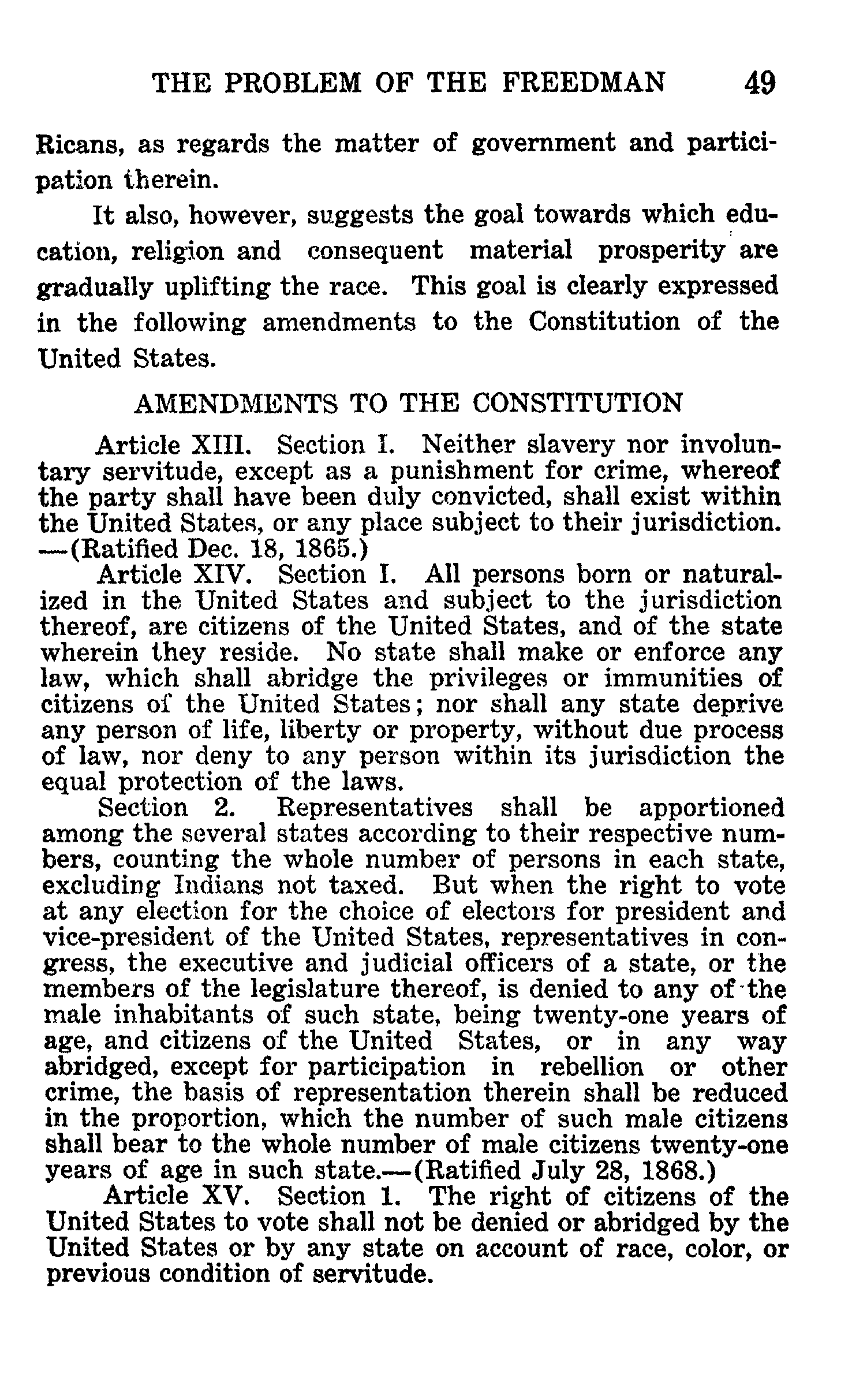 THE PROBLEM OF THE FREEDMAN 49

Ricans, as regards the matter of government and participation therein.

It also, however, suggests the goal towards which education, religion and consequent material prosperity are gradually uplifting the race. This goal is clearly expressed in the following amendments to the Constitution of the United States.

AMENDMENTS TO THE CONSTITUTION

Article XIII. Section I. Neither slavery nor involuntary servitude, except as a punishment for crime, whereof the party shall have been duly convicted, shall exist within the United States, or any place subject to their jurisdiction. —(Ratified Dec. 18, 1865.)

Article XIV. Section I. All persons born or naturalized in the United States and subject to the jurisdiction thereof, are citizens of the United States, and of the state wherein they reside. No state shall make or enforce any law, which shall abridge the privileges or immunities of citizens of the United States; nor shall any state deprive any person of life, liberty or property, without due process of law, nor deny to any person within its jurisdiction the equal protection of the laws.

Section 2. Representatives shall be apportioned among the several states according to their respective numbers, counting the whole number of persons in each state, excluding Indians not taxed. But when the right to vote at any election for the choice of electors for president and vice-president of the United States, representatives in congress, the executive and judicial officers of a state, or the members of the legislature thereof, is denied to any of the male inhabitants of such state, being twenty-one years of age, and citizens of the United States, or in any way abridged, except for participation in rebellion or other crime, the basis of representation therein shall be reduced in the proportion, which the number of such male citizens shall bear to the whole number of male citizens twenty-one years of age in such state.—(Ratified July 28, 1868.)

Article XV. Section 1. The right of citizens of the United States to vote shall not be denied or abridged by the United States or by any state on account of race, color, or previous condition of servitude.